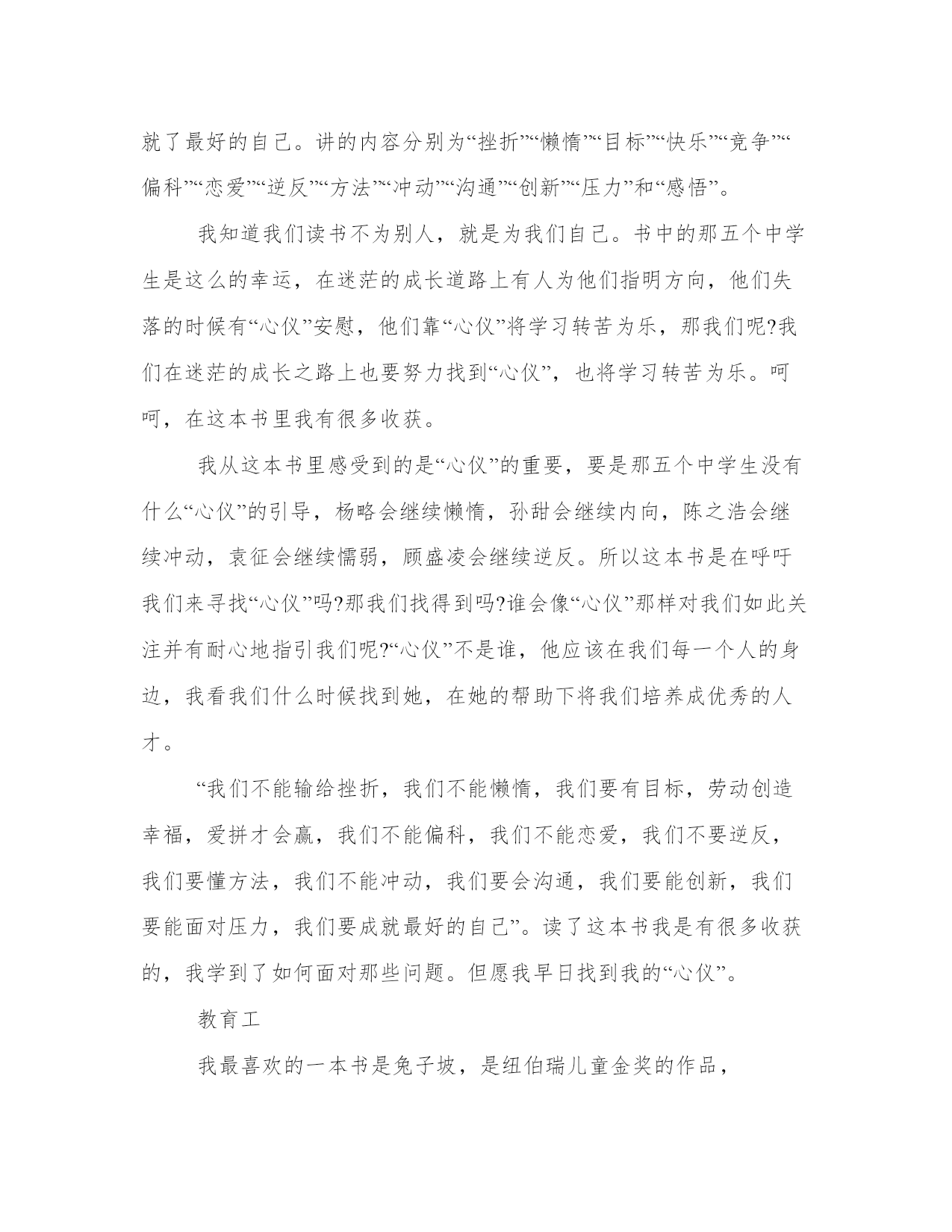 就了最好的自己。讲的内容分别为“挫折”“懒惰”“目标”“快乐”“竞争”“偏科”“恋爱”“逆反”“方法”“冲动”“沟通”“创新”“压力”和“感悟”。

我知道我们读书不为别人，就是为我们自己。书中的那五个中学生是这么的幸运，在迷茫的成长道路上有人为他们指明方向，他们失落的时候有“心仪”安慰，他们靠“心仪”将学习转苦为乐，那我们呢?我们在迷茫的成长之路上也要努力找到“心仪”，也将学习转苦为乐。呵呵，在这本书里我有很多收获。

我从这本书里感受到的是“心仪”的重要，要是那五个中学生没有什么“心仪”的引导，杨略会继续懒惰，孙甜会继续内向，陈之浩会继续冲动，袁征会继续懦弱，顾盛凌会继续逆反。所以这本书是在呼吁我们来寻找“心仪”吗?那我们找得到吗?谁会像“心仪”那样对我们如此关注并有耐心地指引我们呢?“心仪”不是谁，他应该在我们每一个人的身边，我看我们什么时候找到她，在她的帮助下将我们培养成优秀的人才。

“我们不能输给挫折，我们不能懒惰，我们要有目标，劳动创造幸福，爱拼才会赢，我们不能偏科，我们不能恋爱，我们不要逆反，我们要懂方法，我们不能冲动，我们要会沟通，我们要能创新，我们要能面对压力，我们要成就最好的自己”。读了这本书我是有很多收获的，我学到了如何面对那些问题。但愿我早日找到我的“心仪”。

教育工

我最喜欢的一本书是兔子坡，是纽伯瑞儿童金奖的作品，